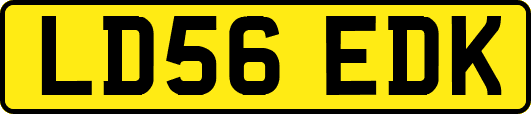 LD56 EDK